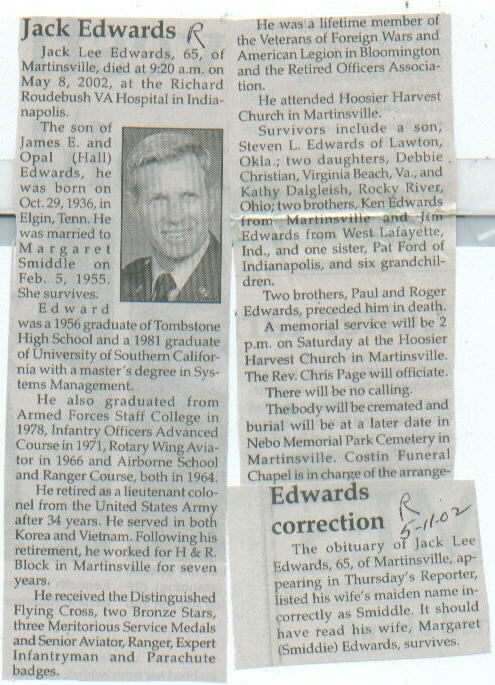 Jack Edwards R

Jack Lee Edwards, 65, of Martinsville, died at 9:20 a.m. on May 8, 2002, at the Richard Roudebush VA Hospital in Indianapolis.

The son of James E. and Opal (Hall) Edwards, he was born on Oct. 29, 1936, in Elgin, Tenn. He was married to Margaret Smiddle on Feb. 5, 1955. She survives.

Edward was a 1956 graduate of Tombstone High School and a 1981 graduate of University of Southern California with a master's degree in Systems Management.

He also graduated from Armed Forces Staff College in 1978, Infantry Officers Advanced Course in 1971, Rotary Wing Aviator in 1966 and Airborne School and Ranger Course, both in 1964.

He retired as a lieutenant colonel from the United States Army after 34 years. He served in both Korea and Vietnam. Following his retirement, he worked for H & R. Block in Martinsville for seven years.

He received the Distinguished Flying Cross, two Bronze Stars, three Meritorious Service Medals and Senior Aviator, Ranger, Expert Infantryman and Parachute badges.

He was a lifetime member of the Veterans of Foreign Wars and American Legion in Bloomington and the Retired Officers Association.

He attended Hoosier Harvest Church in Martinsville.

Survivors include a son, Steven L. Edwards of Lawton, Okla.; two daughters, Debbie Christian, Virginia Beach, Va., and Kathy Dalgleish, Rocky River, Ohio; two brothers, Ken Edwards from Martinsville and Jim Edwards from West Lafayette, Ind., and one sister, Pat Ford of Indianapolis, and six grandchildren.

Two brothers, Paul and Roger Edwards, preceded him in death.

A memorial service will be 2 p.m. on Saturday at the Hoosier Harvest Church in Martinsville. The Rev. Chris Page will officiate.

There will be no calling.

The body will be cremated and burial will be at a later date in Nebo Memorial Park Cemetery in Martinsville. Costin Funeral Chapel is in charge of the arrange-

Edwards correction R 5-11-02

The obituary of Jack Lee Edwards, 65, of Martinsville, appearing in Thursday's Reporter, listed his wife's maiden name incorrectly as Smiddle. It should have read his wife, Margaret (Smiddie) Edwards, survives.